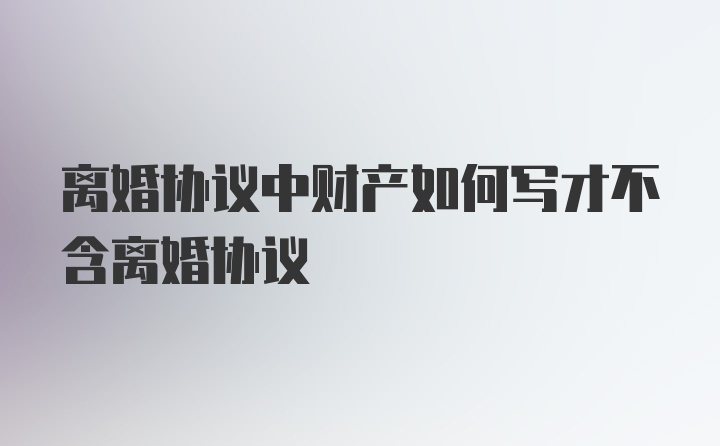 离婚协议中财产如何写才不含离婚协议